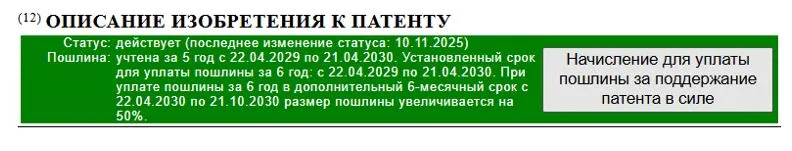 (12) ОПИСАНИЕ ИЗОБРЕТЕНИЯ К ПАТЕНТУ

Статус: действует (последнее изменение статуса: 10.11.2025)
Пошлина: учтена за 5 год с 22.04.2029 по 21.04.2030. Установленный срок для уплаты пошлины за 6 год: с 22.04.2029 по 21.04.2030. При уплате пошлины за 6 год в дополнительный 6-месячный срок с 22.04.2030 по 21.10.2030 размер пошлины увеличивается на 50%.

Начисление для уплаты пошлины за поддержание патента в силе